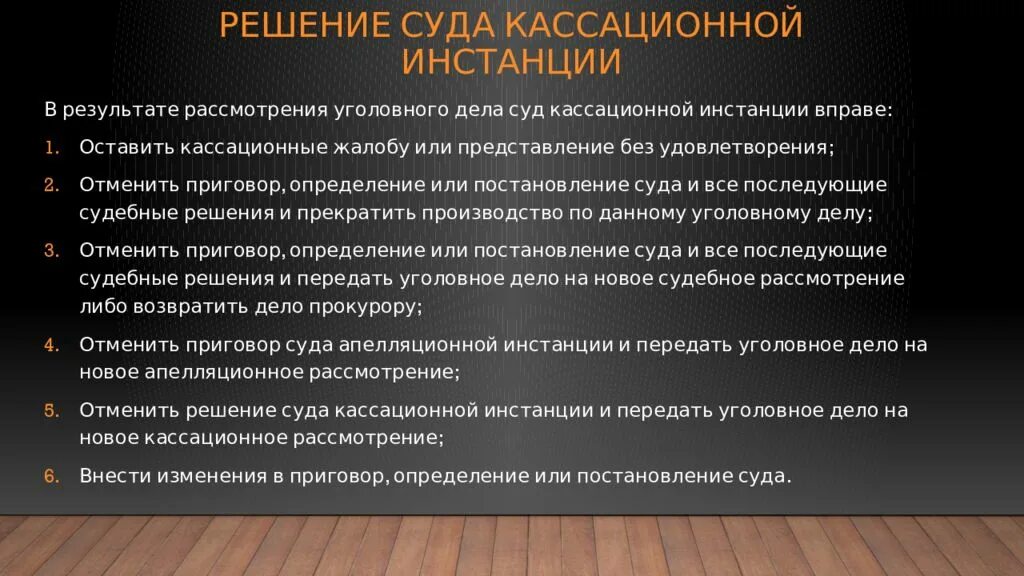 РЕШЕНИЕ СУДА КАССАЦИОННОЙ ИНСТАНЦИИ

В результате рассмотрения уголовного дела суд кассационной инстанции вправе:

1. Оставить кассационные жалобу или представление без удовлетворения;

2. Отменить приговор, определение или постановление суда и все последующие судебные решения и прекратить производство по данному уголовному делу;

3. Отменить приговор, определение или постановление суда и все последующие судебные решения и передать уголовное дело на новое судебное рассмотрение либо возвратить дело прокурору;

4. Отменить приговор суда апелляционной инстанции и передать уголовное дело на новое апелляционное рассмотрение;

5. Отменить решение суда кассационной инстанции и передать уголовное дело на новое кассационное рассмотрение;

6. Внести изменения в приговор, определение или постановление суда.